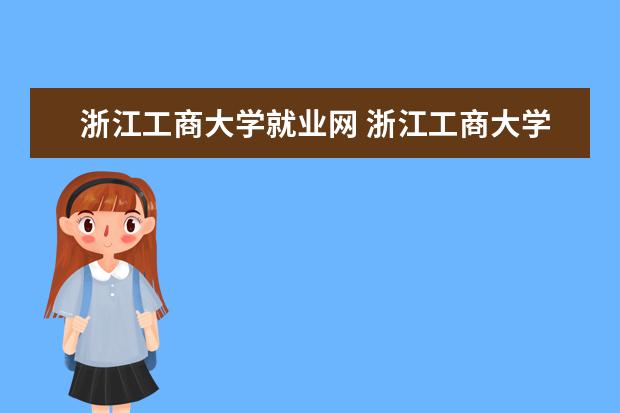 浙江工商大学就业网 浙江工商大学